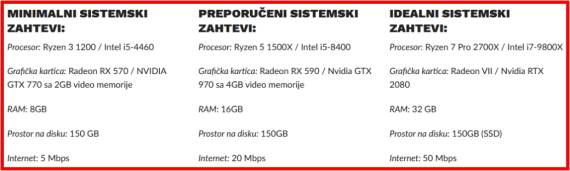 MINIMALNI SISTEMSKI ZAHTEVI:

Procesor: Ryzen 3 1200 / Intel i5-4460

Grafička kartica: Radeon RX 570 / NVIDIA GTX 770 sa 2GB video memorije

RAM: 8GB

Prostor na disku: 150 GB

Internet: 5 Mbps

PREPORUČENI SISTEMSKI ZAHTEVI:

Procesor: Ryzen 5 1500X / Intel i5-8400

Grafička kartica: Radeon RX 590 / Nvidia GTX 970 sa 4GB video memorije

RAM: 16GB

Prostor na disku: 150GB

Internet: 20 Mbps

IDEALNI SISTEMSKI ZAHTEVI:

Procesor: Ryzen 7 Pro 2700X / Intel i7-9800X

Grafička kartica: Radeon VII / Nvidia RTX 2080

RAM: 32 GB

Prostor na disku: 150GB (SSD)

Internet: 50 Mbps